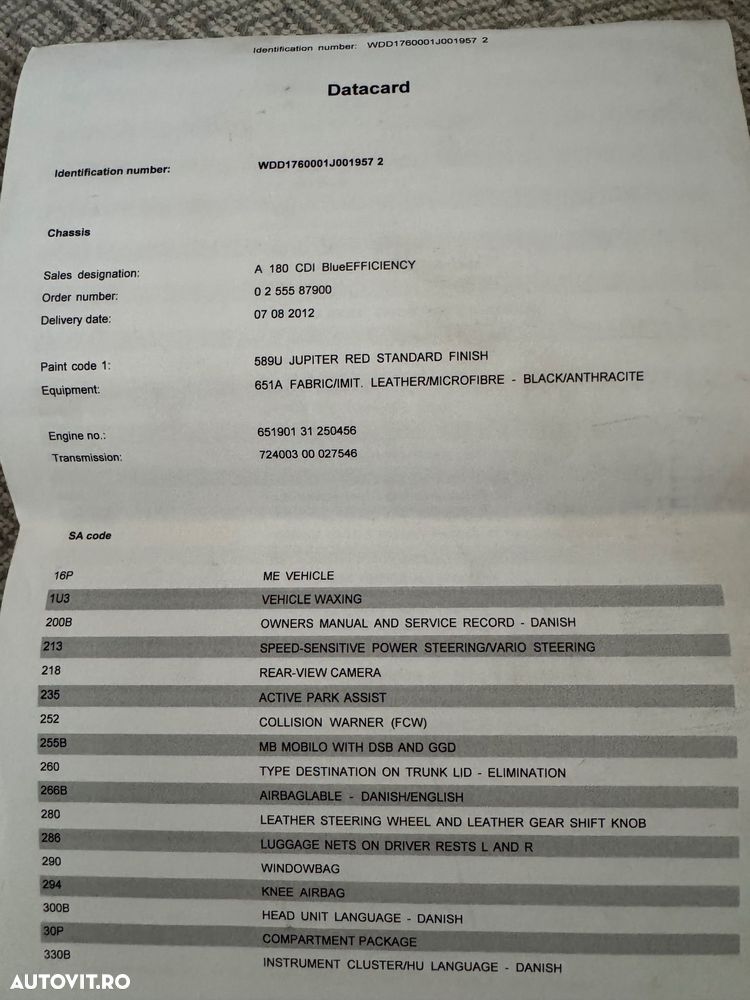 Identification number: WDD1760001J001957 2

Datacard

Identification number: WDD1760001J001957 2

Chassis

Sales designation: A 180 CDI BlueEFFICIENCY
Order number: 0 2 555 87900
Delivery date: 07 08 2012

Paint code 1: 589U JUPITER RED STANDARD FINISH
Equipment: 651A FABRIC/IMIT. LEATHER/MICROFIBRE - BLACK/ANTHRACITE

Engine no.: 651901 31 250456
Transmission: 724003 00 027546

SA code

16P ME VEHICLE
1U3 VEHICLE WAXING
200B OWNERS MANUAL AND SERVICE RECORD - DANISH
213 SPEED-SENSITIVE POWER STEERING/VARIO STEERING
218 REAR-VIEW CAMERA
235 ACTIVE PARK ASSIST
252 COLLISION WARNER (FCW)
255B MB MOBILO WITH DSB AND GGD
260 TYPE DESTINATION ON TRUNK LID - ELIMINATION
266B AIRBAGLABLE - DANISH/ENGLISH
280 LEATHER STEERING WHEEL AND LEATHER GEAR SHIFT KNOB
286 LUGGAGE NETS ON DRIVER RESTS L AND R
290 WINDOWBAG
294 KNEE AIRBAG
300B HEAD UNIT LANGUAGE - DANISH
30P COMPARTMENT PACKAGE
330B INSTRUMENT CLUSTER/HU LANGUAGE - DANISH

AUTOVIT.RO